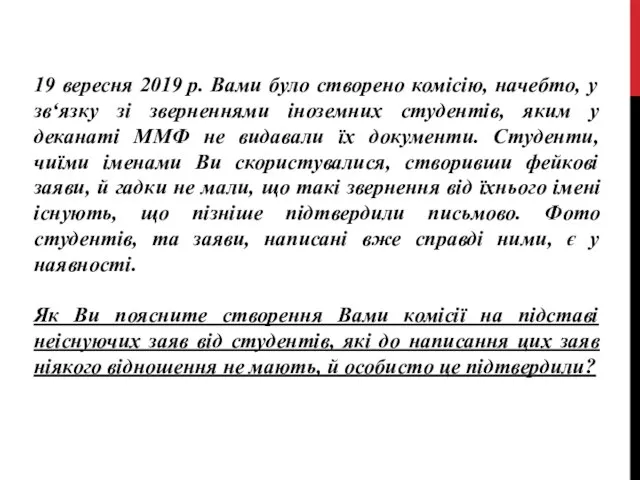 19 вересня 2019 р. Вами було створено комісію, начебто, у зв‘язку зі зверненнями іноземних студентів, яким у деканаті ММФ не видавали їх документи. Студенти, чиїми іменами Ви скористувалися, створивши фейкові заяви, й гадки не мали, що такі звернення від їхнього імені існують, що пізніше підтвердили письмово. Фото студентів, та заяви, написані вже справді ними, є у наявності.

Як Ви поясните створення Вами комісії на підставі неіснуючих заяв від студентів, які до написання цих заяв ніякого відношення не мають, й особисто це підтвердили?